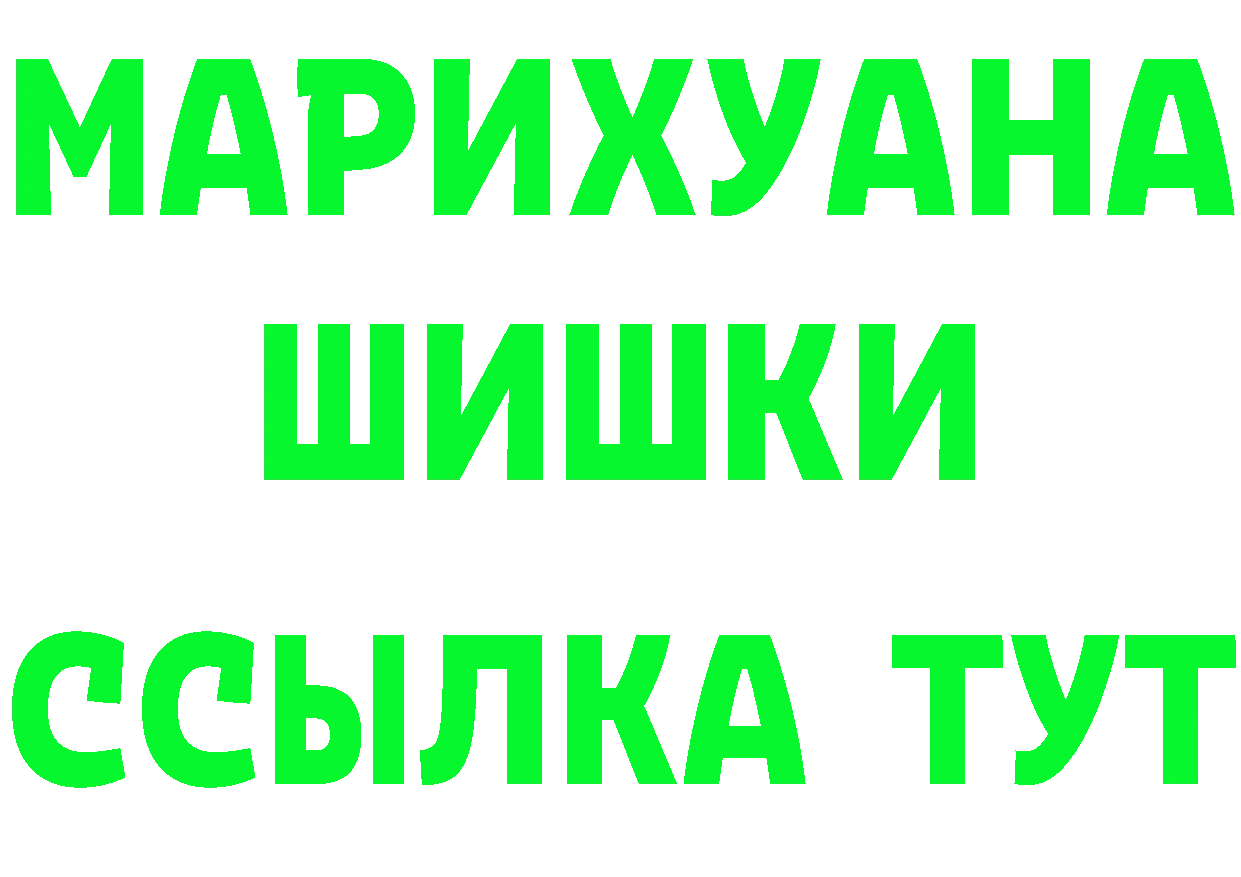 МАРИХУАНА
ШИШКИ
ССЫЛКА ТУТ